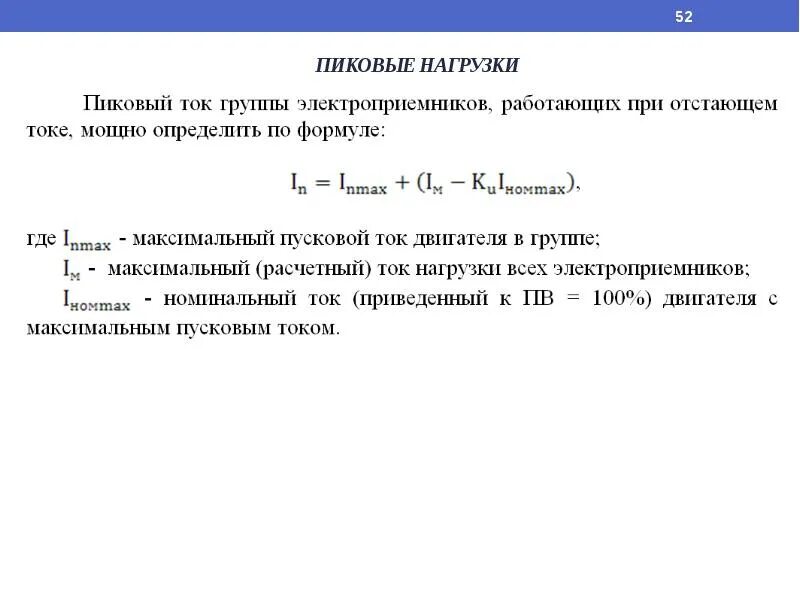 52

ПИКОВЫЕ НАГРУЗКИ

Пиковый ток группы электроприемников, работающих при отстающем токе, мощно определить по формуле:

$I_n = I_{nmax} + (I_м - K_u I_{номmax}),$

где $I_{nmax}$ - максимальный пусковой ток двигателя в группе;

$I_м$ - максимальный (расчетный) ток нагрузки всех электроприемников;

$I_{номmax}$ - номинальный ток (приведенный к ПВ = 100%) двигателя с максимальным пусковым током.